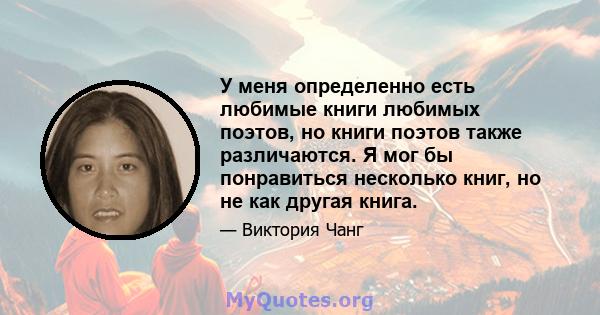 У меня определенно есть любимые книги любимых поэтов, но книги поэтов также различаются. Я мог бы понравиться несколько книг, но не как другая книга.

— Виктория Чанг

MyQuotes.org